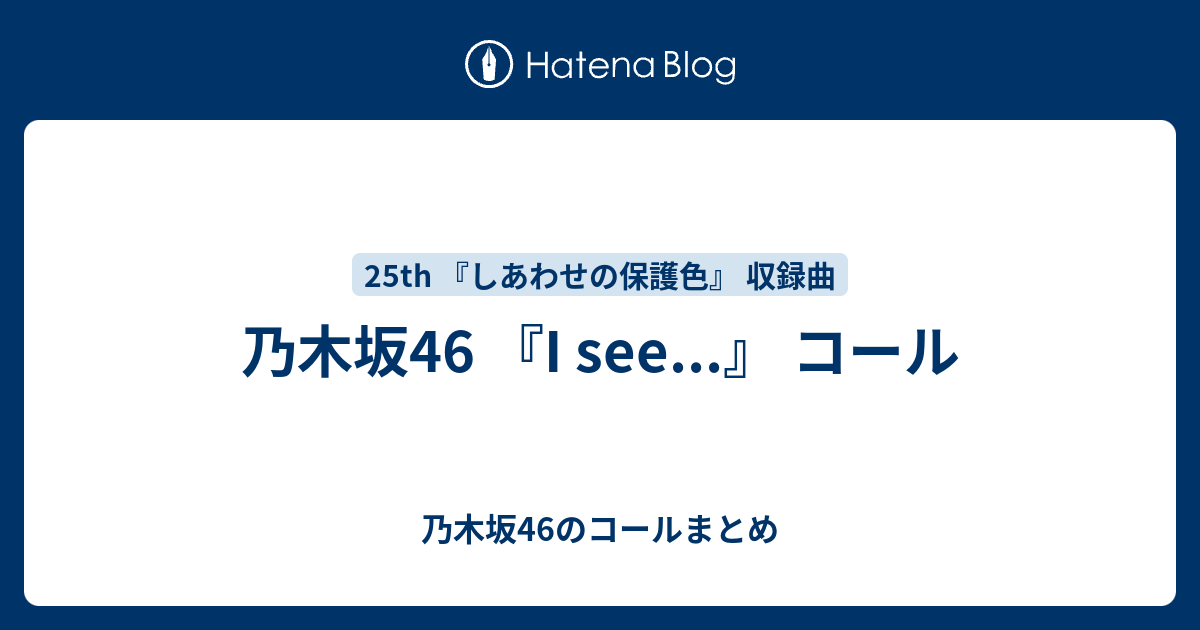 Hatena Blog

25th 『しあわせの保護色』 収録曲

乃木坂46 『I see...』 コール

乃木坂46のコールまとめ